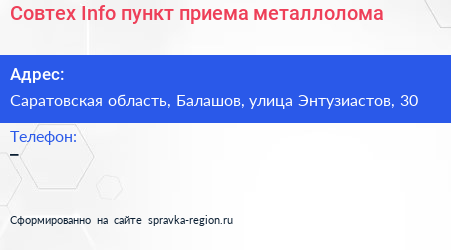 Совтех Info пункт приема металлолома

Адрес:

Саратовская область, Балашов, улица Энтузиастов, 30

Телефон:

–

Сформированно на сайте spravka-region.ru